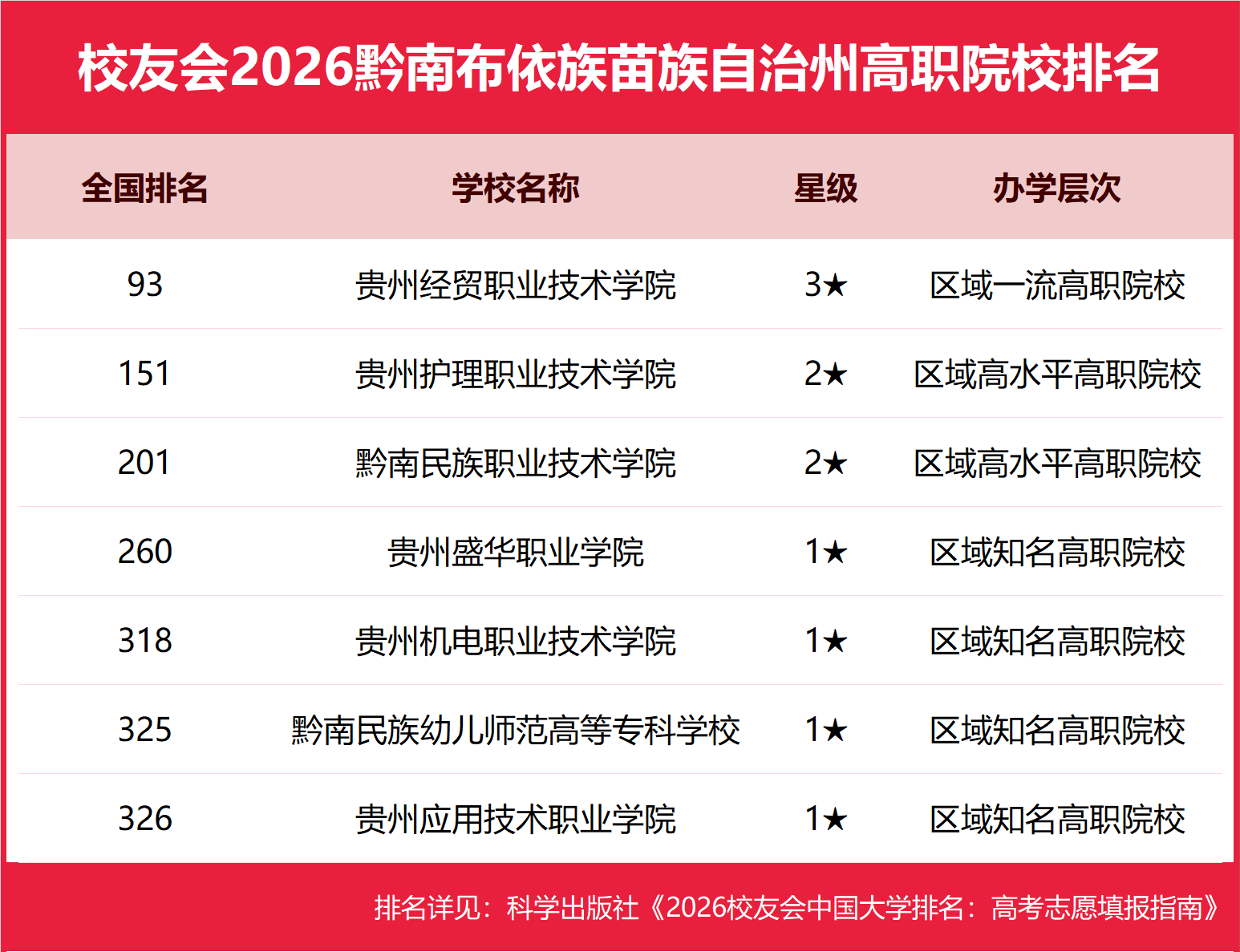 校友会2026黔南布依族苗族自治州高职院校排名

| 全国排名 | 学校名称 | 星级 | 办学层次 |
|---|---|---|---|
| 93 | 贵州经贸职业技术学院 | 3★ | 区域一流高职院校 |
| 151 | 贵州护理职业技术学院 | 2★ | 区域高水平高职院校 |
| 201 | 黔南民族职业技术学院 | 2★ | 区域高水平高职院校 |
| 260 | 贵州盛华职业学院 | 1★ | 区域知名高职院校 |
| 318 | 贵州机电职业技术学院 | 1★ | 区域知名高职院校 |
| 325 | 黔南民族幼儿师范高等专科学校 | 1★ | 区域知名高职院校 |
| 326 | 贵州应用技术职业学院 | 1★ | 区域知名高职院校 |

排名详见：科学出版社《2026校友会中国大学排名：高考志愿填报指南》